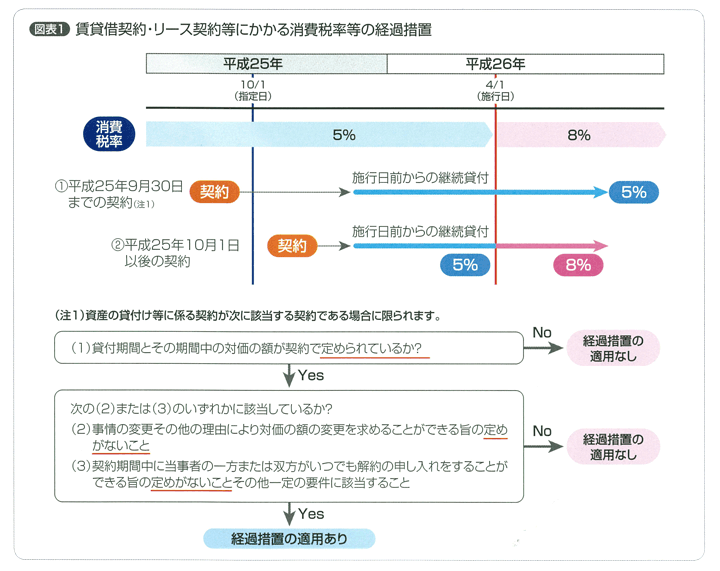 図表1 賃貸借契約・リース契約等にかかる消費税率等の経過措置

平成25年

平成26年

10/1
(指定日)

4/1
(施行日)

消費税率

5%

8%

①平成25年9月30日までの契約(注1)

契約

施行日前からの継続貸付

5%

②平成25年10月1日以後の契約

契約

施行日前からの継続貸付

5%

8%

(注1)資産の貸付け等に係る契約が次に該当する契約である場合に限られます。

(1)貸付期間とその期間中の対価の額が契約で定められているか?

No

経過措置の適用なし

Yes

次の(2)または(3)のいずれかに該当しているか?
(2)事情の変更その他の理由により対価の額の変更を求めることができる旨の定めがないこと
(3)契約期間中に当事者の一方または双方がいつでも解約の申し入れをすることができる旨の定めがないことその他一定の要件に該当すること

No

経過措置の適用なし

Yes

経過措置の適用あり